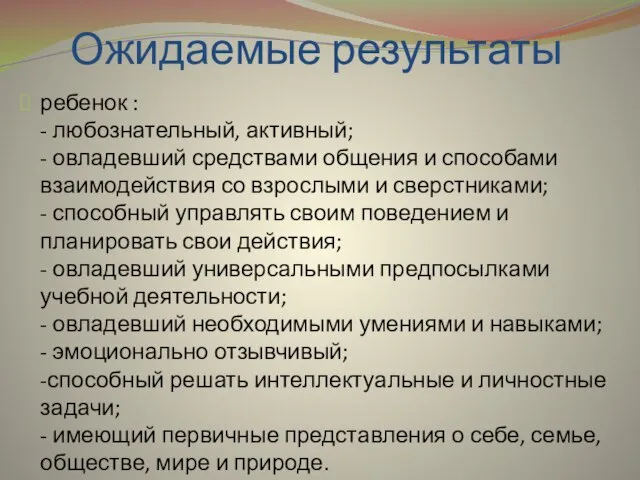 Ожидаемые результаты

ребенок :
- любознательный, активный;
- овладевший средствами общения и способами взаимодействия со взрослыми и сверстниками;
- способный управлять своим поведением и планировать свои действия;
- овладевший универсальными предпосылками учебной деятельности;
- овладевший необходимыми умениями и навыками;
- эмоционально отзывчивый;
-способный решать интеллектуальные и личностные задачи;
- имеющий первичные представления о себе, семье, обществе, мире и природе.